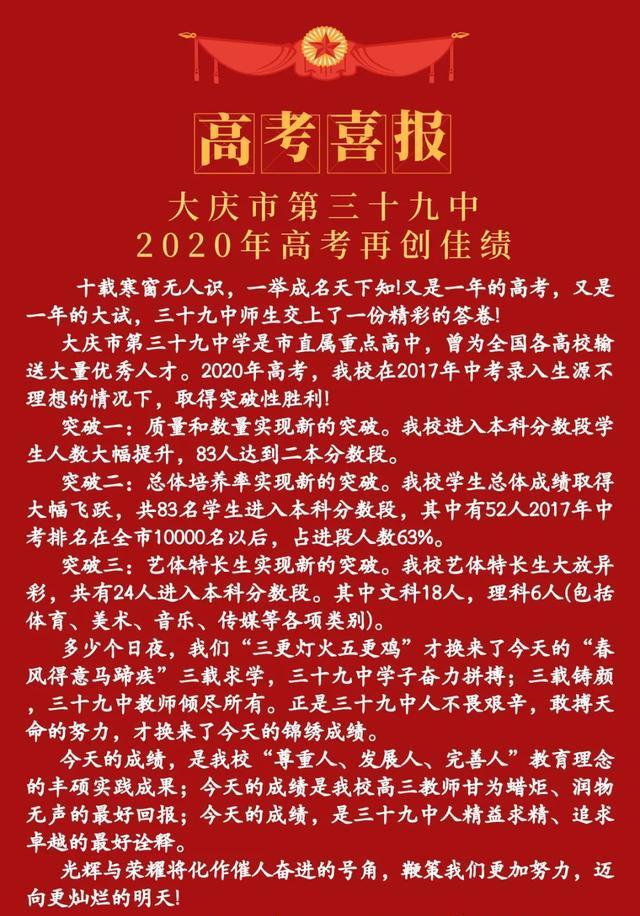 高考喜报

大庆市第三十九中
2020年高考再创佳绩

十载寒窗无人识，一举成名天下知!又是一年的高考，又是一年的大试，三十九中师生交上了一份精彩的答卷!

大庆市第三十九中学是市直属重点高中，曾为全国各高校输送大量优秀人才。2020年高考，我校在2017年中考录入生源不理想的情况下，取得突破性胜利!

突破一：质量和数量实现新的突破。我校进入本科分数段学生人数大幅提升，83人达到二本分数段。

突破二：总体培养率实现新的突破。我校学生总体成绩取得大幅飞跃，共83名学生进入本科分数段，其中有52人2017年中考排名在全市10000名以后，占进段人数63%。

突破三：艺体特长生实现新的突破。我校艺体特长生大放异彩，共有24人进入本科分数段。其中文科18人，理科6人(包括体育、美术、音乐、传媒等各项类别)。

多少个日夜，我们“三更灯火五更鸡”才换来了今天的“春风得意马蹄疾”三载求学，三十九中学子奋力拼搏；三载铸颜，三十九中教师倾尽所有。正是三十九中人不畏艰辛，敢搏天命的努力，才换来了今天的锦绣成绩。

今天的成绩，是我校“尊重人、发展人、完善人”教育理念的丰硕实践成果；今天的成绩是我校高三教师甘为蜡炬、润物无声的最好回报；今天的成绩，是三十九中人精益求精、追求卓越的最好诠释。

光辉与荣耀将化作催人奋进的号角，鞭策我们更加努力，迈向更灿烂的明天!